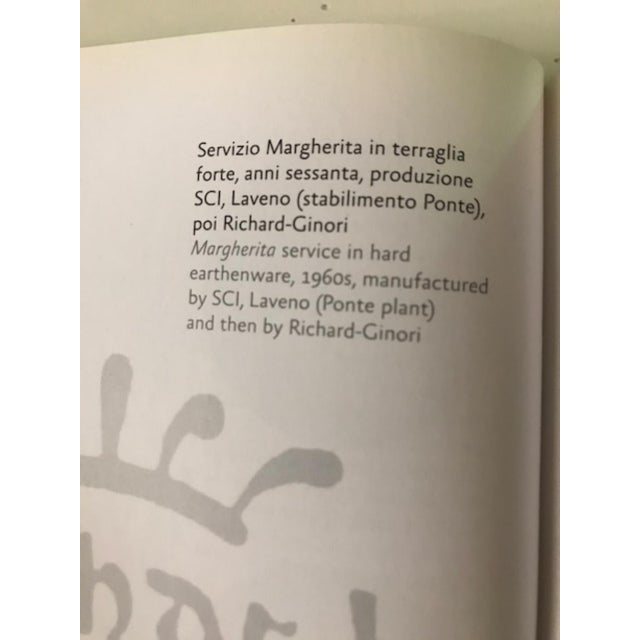 Servizio Margherita in terraglia forte, anni sessanta, produzione SCI, Laveno (stabilimento Ponte), poi Richard-Ginori

Margherita service in hard earthenware, 1960s, manufactured by SCI, Laveno (Ponte plant) and then by Richard-Ginori